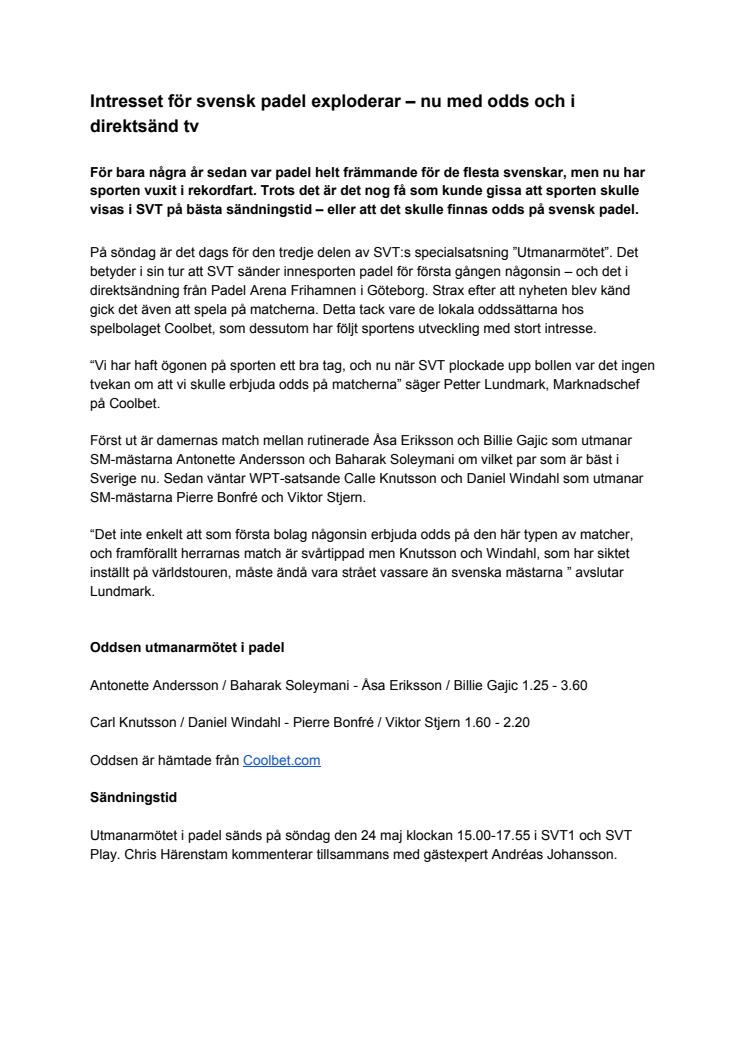 Intresset för svensk padel exploderar – nu med odds och i direktsänd tv

För bara några år sedan var padel helt främmande för de flesta svenskar, men nu har sporten vuxit i rekordfart. Trots det är det nog få som kunde gissa att sporten skulle visas i SVT på bästa sändningstid – eller att det skulle finnas odds på svensk padel.

På söndag är det dags för den tredje delen av SVT:s specialsatsning ”Utmanarmötet”. Det betyder i sin tur att SVT sänder innesporten padel för första gången någonsin – och det i direktsändning från Padel Arena Frihamnen i Göteborg. Strax efter att nyheten blev känd gick det även att spela på matcherna. Detta tack vare de lokala oddssättarna hos spelbolaget Coolbet, som dessutom har följt sportens utveckling med stort intresse.

“Vi har haft ögonen på sporten ett bra tag, och nu när SVT plockade upp bollen var det ingen tvekan om att vi skulle erbjuda odds på matcherna” säger Petter Lundmark, Marknadschef på Coolbet.

Först ut är damernas match mellan rutinerade Åsa Eriksson och Billie Gajic som utmanar SM-mästarna Antonette Andersson och Baharak Soleymani om vilket par som är bäst i Sverige nu. Sedan väntar WPT-satsande Calle Knutsson och Daniel Windahl som utmanar SM-mästarna Pierre Bonfré och Viktor Stjern.

“Det inte enkelt att som första bolag någonsin erbjuda odds på den här typen av matcher, och framförallt herrarnas match är svårtippad men Knutsson och Windahl, som har siktet inställt på världstouren, måste ändå vara strået vassare än svenska mästarna ” avslutar Lundmark.

Oddsen utmanarmötet i padel

Antonette Andersson / Baharak Soleymani - Åsa Eriksson / Billie Gajic 1.25 - 3.60

Carl Knutsson / Daniel Windahl - Pierre Bonfré / Viktor Stjern 1.60 - 2.20

Oddsen är hämtade från Coolbet.com

Sändningstid

Utmanarmötet i padel sänds på söndag den 24 maj klockan 15.00-17.55 i SVT1 och SVT Play. Chris Härenstam kommenterar tillsammans med gästexpert Andréas Johansson.